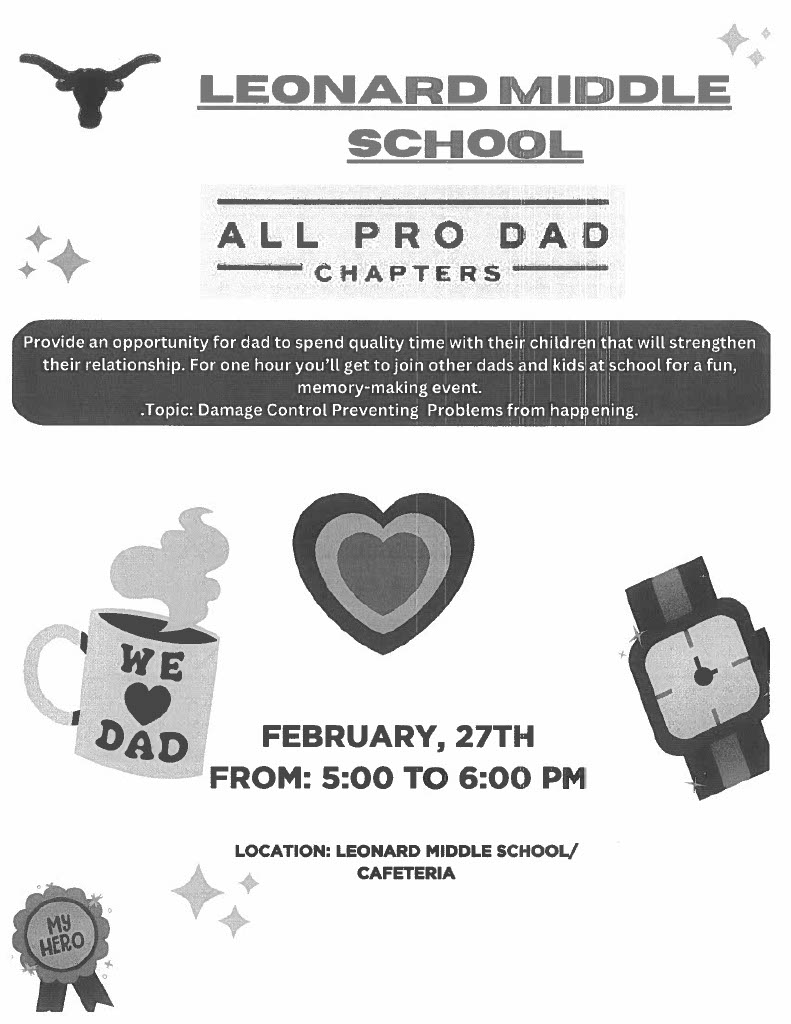 LEONARD MIDDLE SCHOOL

ALL PRO DAD
CHAPTERS

Provide an opportunity for dad to spend quality time with their children that will strengthen their relationship. For one hour you'll get to join other dads and kids at school for a fun, memory-making event.
.Topic: Damage Control Preventing Problems from happening.

WE
DAD

FEBRUARY, 27TH
FROM: 5:00 TO 6:00 PM

LOCATION: LEONARD MIDDLE SCHOOL/ CAFETERIA

MY HERO